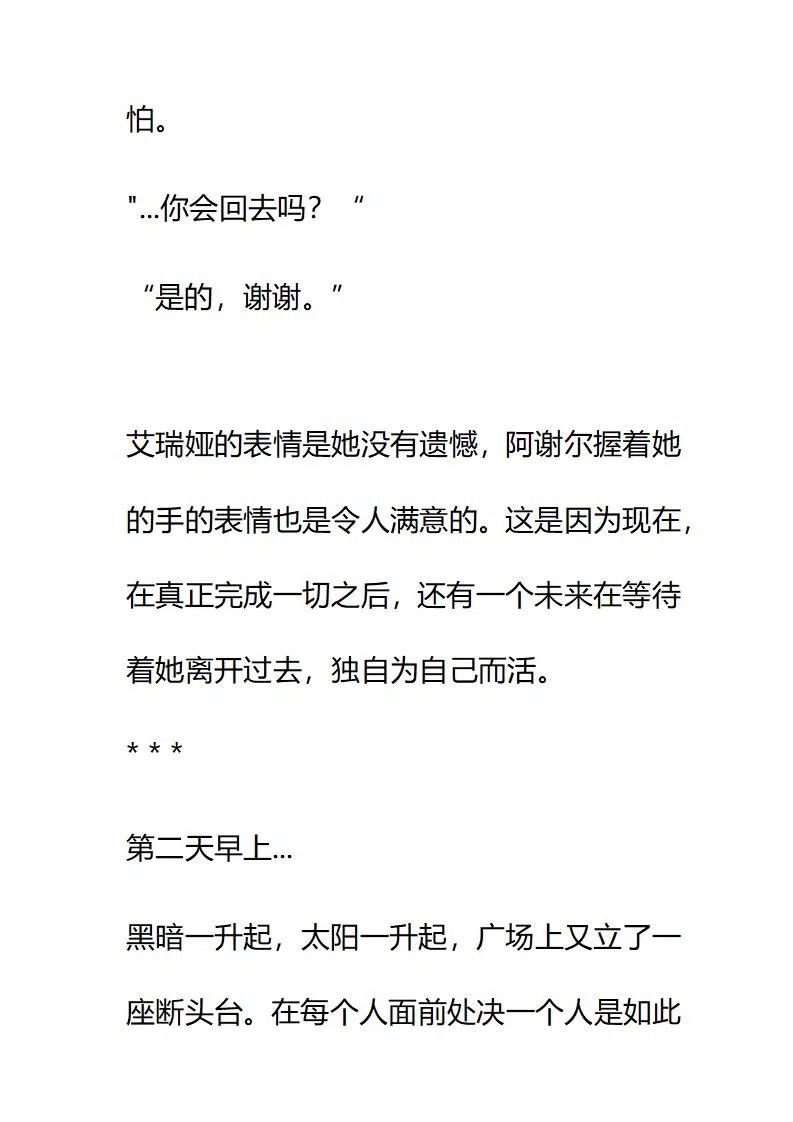 怕。

"...你会回去吗？“

“是的，谢谢。”

艾瑞娅的表情是她没有遗憾，阿谢尔握着她的手的表情也是令人满意的。这是因为现在，在真正完成一切之后，还有一个未来在等待着她离开过去，独自为自己而活。

* * *

第二天早上...

黑暗一升起，太阳一升起，广场上又立了一座断头台。在每个人面前处决一个人是如此